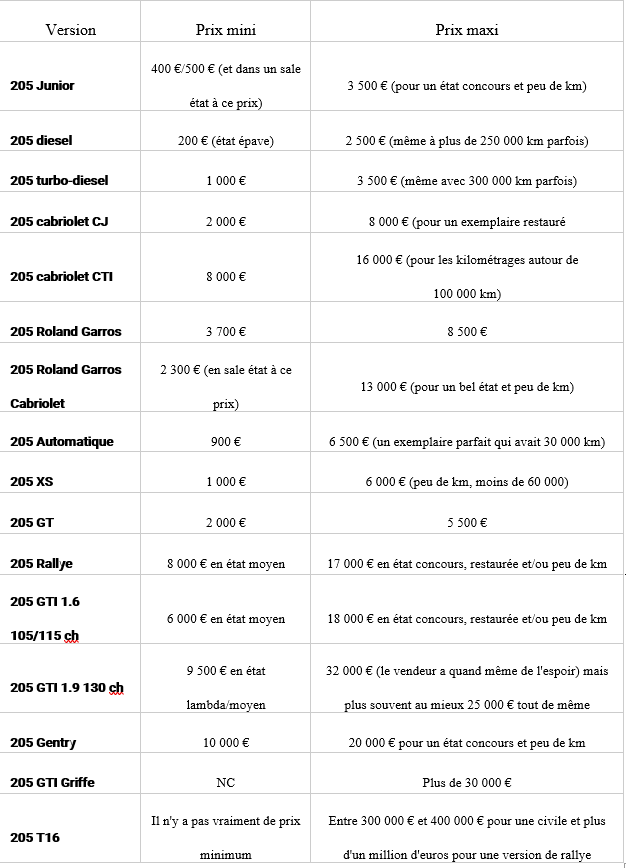 | Version | Prix mini | Prix maxi |
|---|---|---|
| 205 Junior | 400 €/500 € (et dans un sale état à ce prix) | 3 500 € (pour un état concours et peu de km) |
| 205 diesel | 200 € (état épave) | 2 500 € (même à plus de 250 000 km parfois) |
| 205 turbo-diesel | 1 000 € | 3 500 € (même avec 300 000 km parfois) |
| 205 cabriolet CJ | 2 000 € | 8 000 € (pour un exemplaire restauré |
| 205 cabriolet CTI | 8 000 € | 16 000 € (pour les kilométrages autour de 100 000 km) |
| 205 Roland Garros | 3 700 € | 8 500 € |
| 205 Roland Garros Cabriolet | 2 300 € (en sale état à ce prix) | 13 000 € (pour un bel état et peu de km) |
| 205 Automatique | 900 € | 6 500 € (un exemplaire parfait qui avait 30 000 km) |
| 205 XS | 1 000 € | 6 000 € (peu de km, moins de 60 000) |
| 205 GT | 2 000 € | 5 500 € |
| 205 Rallye | 8 000 € en état moyen | 17 000 € en état concours, restaurée et/ou peu de km |
| 205 GTI 1.6 105/115 ch | 6 000 € en état moyen | 18 000 € en état concours, restaurée et/ou peu de km |
| 205 GTI 1.9 130 ch | 9 500 € en état lambda/moyen | 32 000 € (le vendeur a quand même de l'espoir) mais plus souvent au mieux 25 000 € tout de même |
| 205 Gentry | 10 000 € | 20 000 € pour un état concours et peu de km |
| 205 GTI Griffe | NC | Plus de 30 000 € |
| 205 T16 | Il n'y a pas vraiment de prix minimum | Entre 300 000 € et 400 000 € pour une civile et plus d'un million d'euros pour une version de rallye |